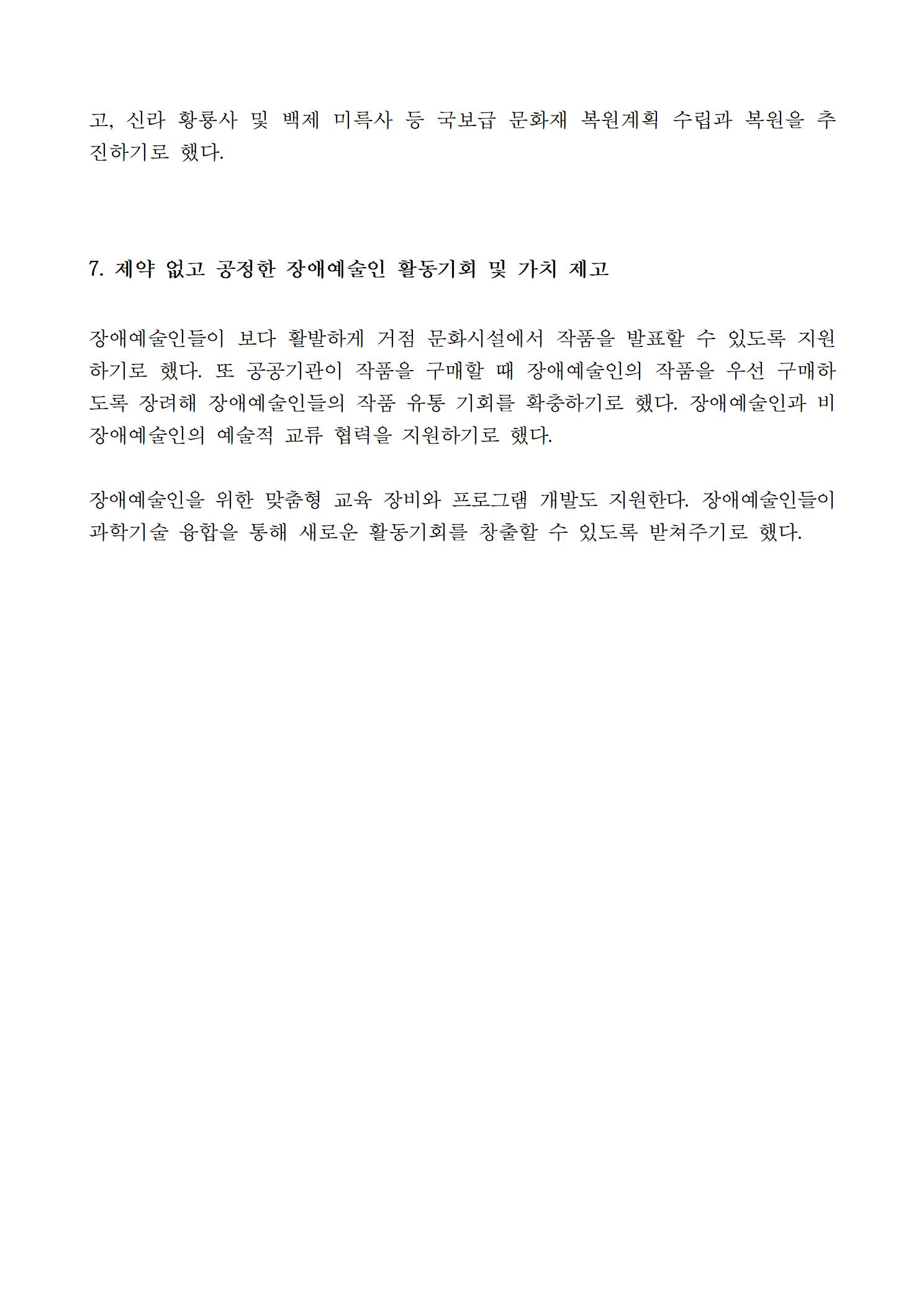 고, 신라 황룡사 및 백제 미륵사 등 국보급 문화재 복원계획 수립과 복원을 추진하기로 했다.

7. 제약 없고 공정한 장애예술인 활동기회 및 가치 제고

장애예술인들이 보다 활발하게 거점 문화시설에서 작품을 발표할 수 있도록 지원하기로 했다. 또 공공기관이 작품을 구매할 때 장애예술인의 작품을 우선 구매하도록 장려해 장애예술인들의 작품 유통 기회를 확충하기로 했다. 장애예술인과 비장애예술인의 예술적 교류 협력을 지원하기로 했다.

장애예술인을 위한 맞춤형 교육 장비와 프로그램 개발도 지원한다. 장애예술인들이 과학기술 융합을 통해 새로운 활동기회를 창출할 수 있도록 받쳐주기로 했다.